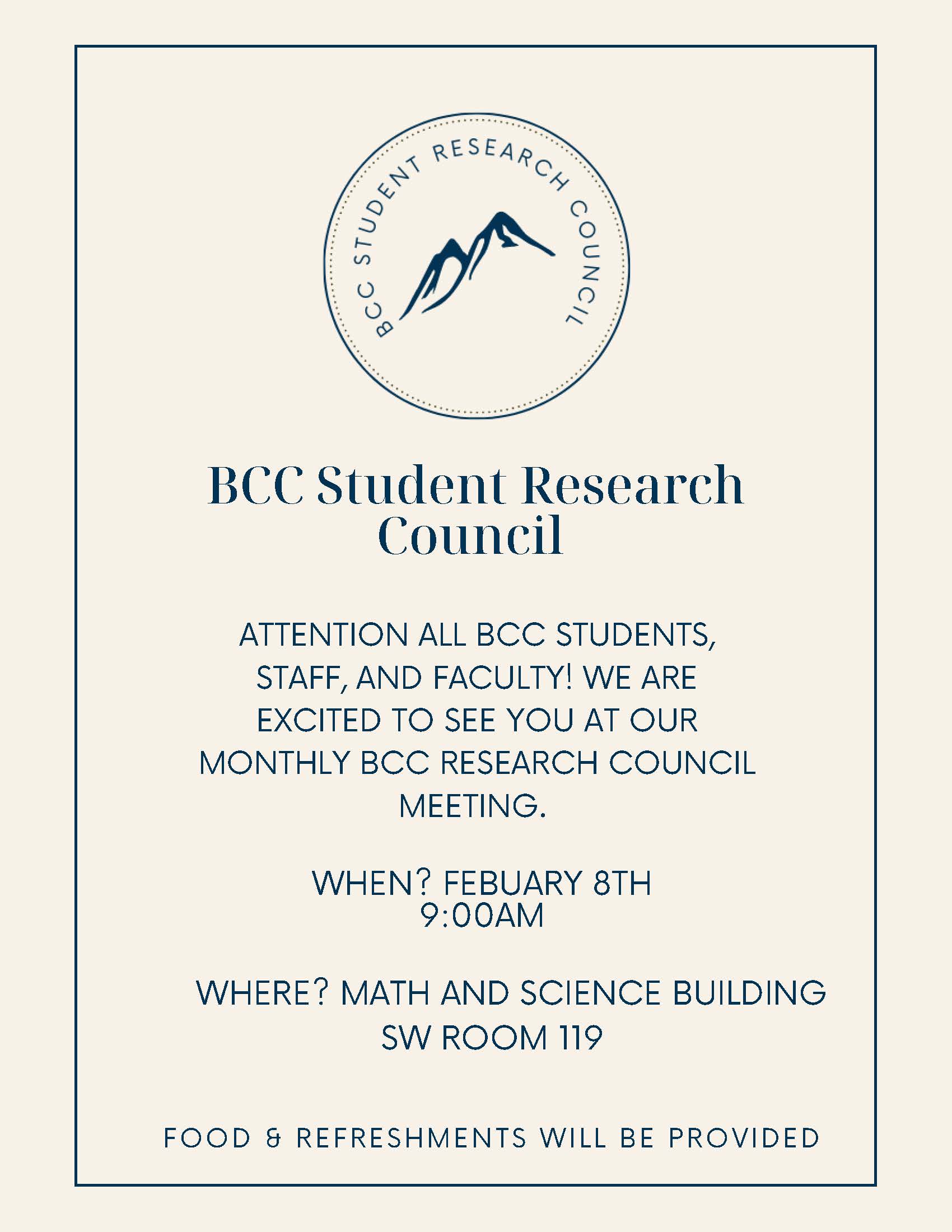 BCC STUDENT RESEARCH COUNCIL

BCC Student Research Council

ATTENTION ALL BCC STUDENTS, STAFF, AND FACULTY! WE ARE EXCITED TO SEE YOU AT OUR MONTHLY BCC RESEARCH COUNCIL MEETING.

WHEN? FEBUARY 8TH
9:00AM

WHERE? MATH AND SCIENCE BUILDING
SW ROOM 119

FOOD & REFRESHMENTS WILL BE PROVIDED